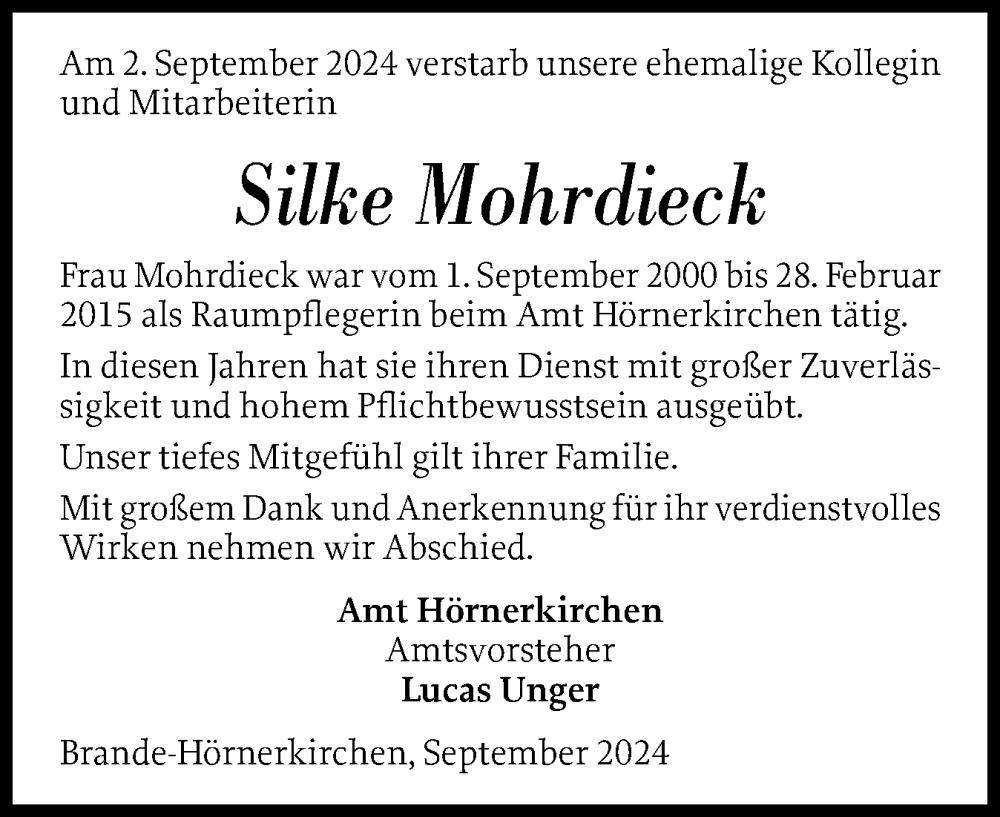 Am 2. September 2024 verstarb unsere ehemalige Kollegin und Mitarbeiterin

Silke Mohrdieck

Frau Mohrdieck war vom 1. September 2000 bis 28. Februar 2015 als Raumpflegerin beim Amt Hörnerkirchen tätig.

In diesen Jahren hat sie ihren Dienst mit großer Zuverlässigkeit und hohem Pflichtbewusstsein ausgeübt.

Unser tiefes Mitgefühl gilt ihrer Familie.

Mit großem Dank und Anerkennung für ihr verdienstvolles Wirken nehmen wir Abschied.

Amt Hörnerkirchen
Amtsvorsteher
Lucas Unger

Brande-Hörnerkirchen, September 2024